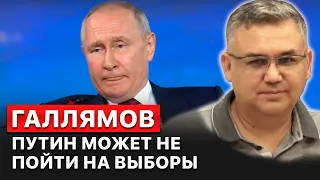 ГАЛЛЯМОВ
ПУТИН МОЖЕТ НЕ ПОЙТИ НА ВЫБОРЫ